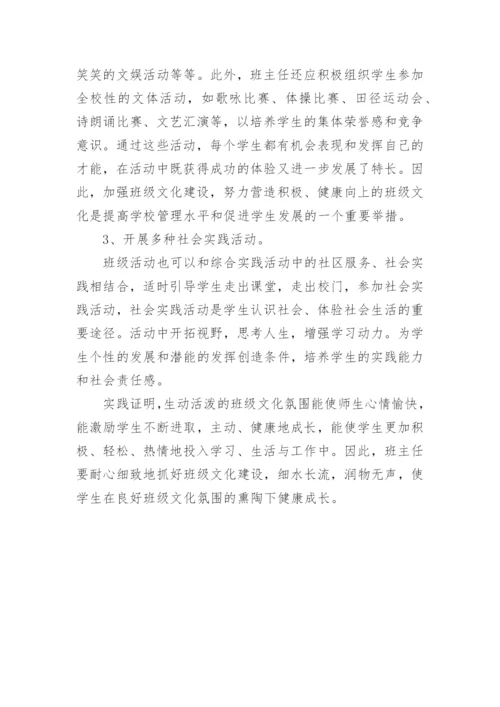 笑笑的文娱活动等等。此外，班主任还应积极组织学生参加全校性的文体活动，如歌咏比赛、体操比赛、田径运动会、诗朗诵比赛、文艺汇演等，以培养学生的集体荣誉感和竞争意识。通过这些活动，每个学生都有机会表现和发挥自己的才能，在活动中既获得成功的体验又进一步发展了特长。因此，加强班级文化建设，努力营造积极、健康向上的班级文化是提高学校管理水平和促进学生发展的一个重要举措。

3、开展多种社会实践活动。

班级活动也可以和综合实践活动中的社区服务、社会实践相结合，适时引导学生走出课堂，走出校门，参加社会实践活动，社会实践活动是学生认识社会、体验社会生活的重要途径。活动中开拓视野，思考人生，增强学习动力。为学生个性的发展和潜能的发挥创造条件，培养学生的实践能力和社会责任感。

实践证明，生动活泼的班级文化氛围能使师生心情愉快，能激励学生不断进取，主动、健康地成长，能使学生更加积极、轻松、热情地投入学习、生活与工作中。因此，班主任要耐心细致地抓好班级文化建设，细水长流，润物无声，使学生在良好班级文化氛围的熏陶下健康成长。